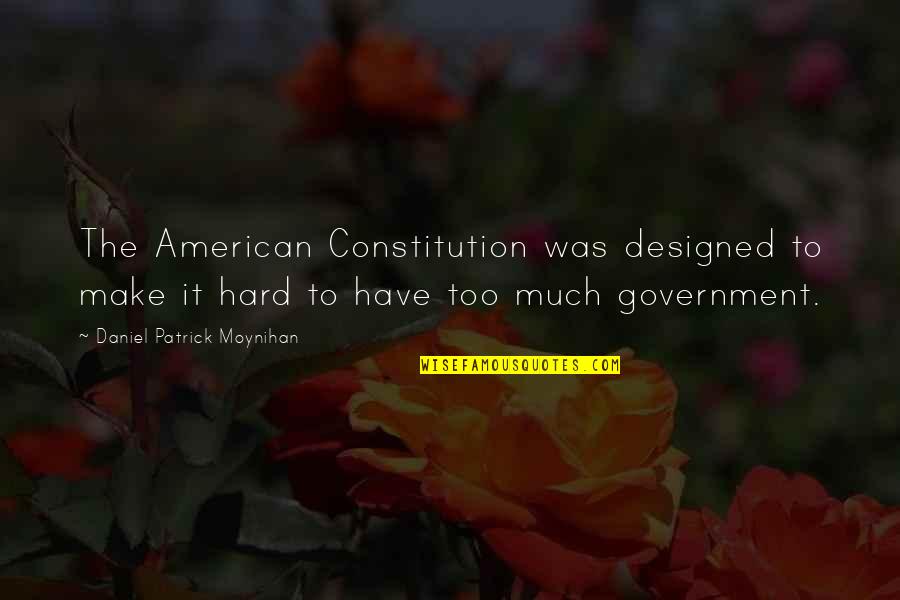 The American Constitution was designed to make it hard to have too much government.

~ Daniel Patrick Moynihan

WISEFAMOUSQUOTES.COM